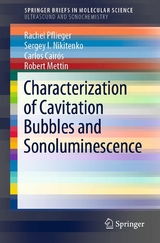 SPRINGER BRIEFS IN MOLECULAR SCIENCE
ULTRASOUND AND SONOCHEMISTRY

Rachel Pflieger
Sergey I. Nikitenko
Carlos Cairós
Robert Mettin

Characterization of Cavitation Bubbles and Sonoluminescence

Springer